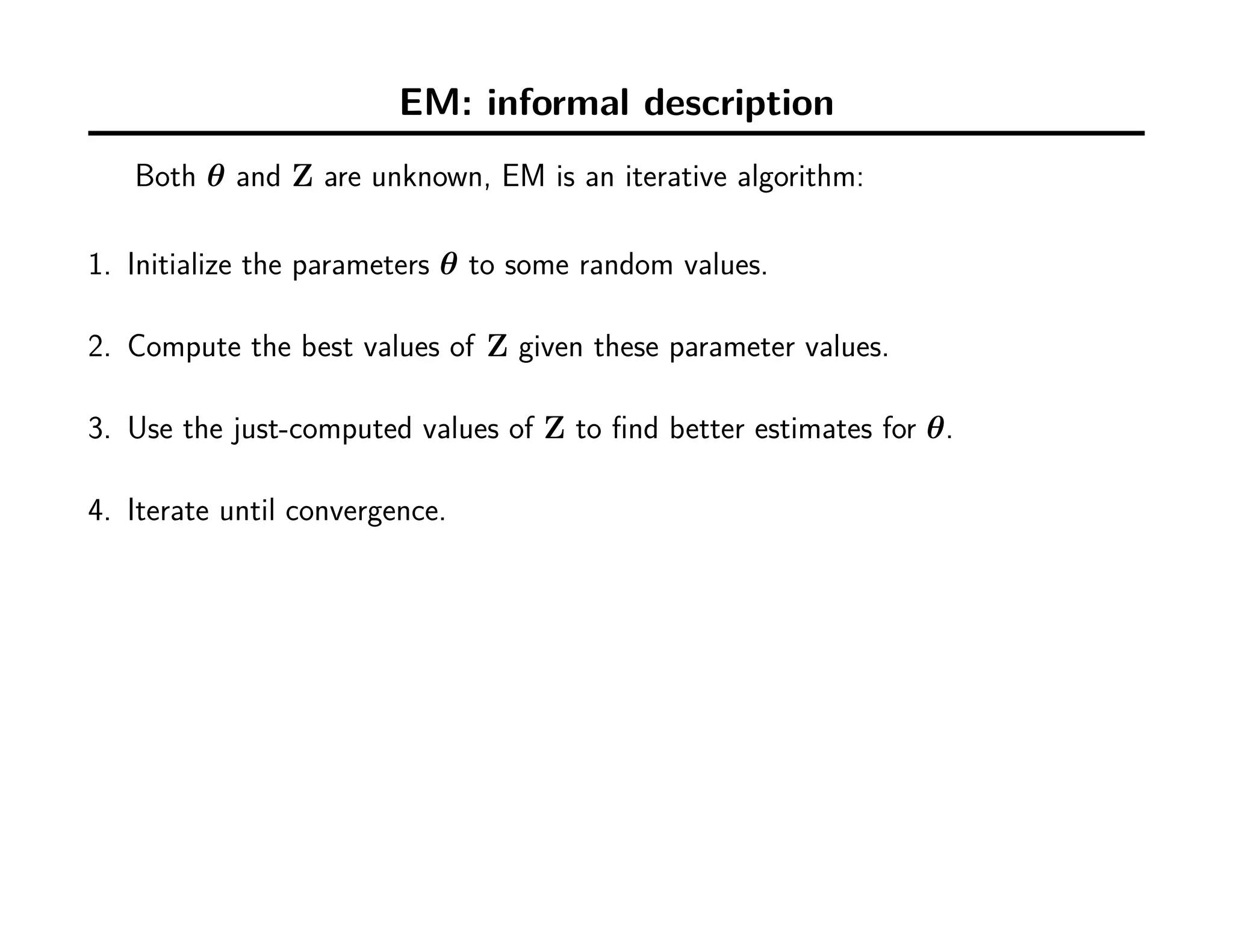 EM: informal description

Both $\boldsymbol{\theta}$ and $\mathbf{Z}$ are unknown, EM is an iterative algorithm:

1. Initialize the parameters $\boldsymbol{\theta}$ to some random values.

2. Compute the best values of $\mathbf{Z}$ given these parameter values.

3. Use the just-computed values of $\mathbf{Z}$ to find better estimates for $\boldsymbol{\theta}$.

4. Iterate until convergence.